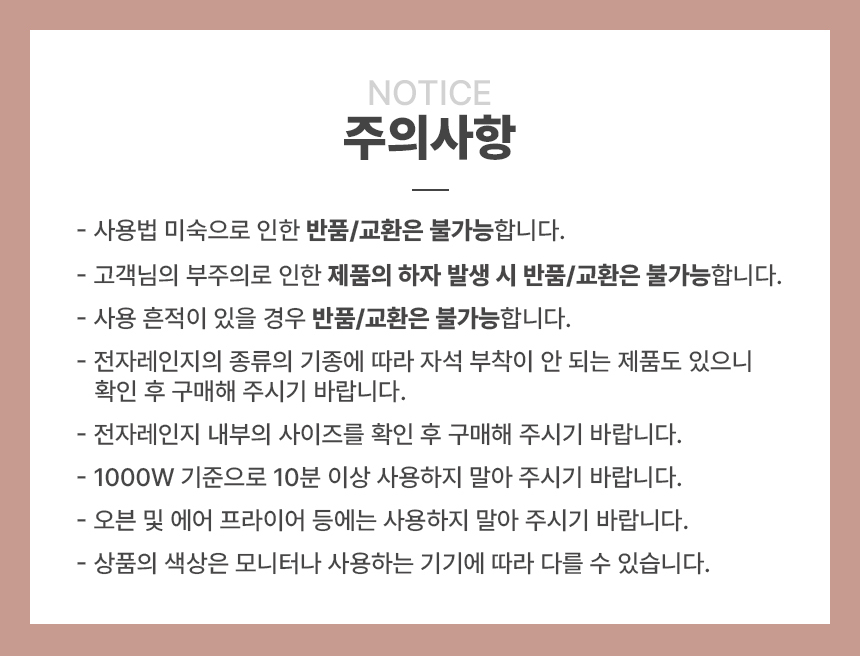 NOTICE
주의사항

- 사용법 미숙으로 인한 반품/교환은 불가능합니다.
- 고객님의 부주의로 인한 제품의 하자 발생 시 반품/교환은 불가능합니다.
- 사용 흔적이 있을 경우 반품/교환은 불가능합니다.
- 전자레인지의 종류의 기종에 따라 자석 부착이 안 되는 제품도 있으니 확인 후 구매해 주시기 바랍니다.
- 전자레인지 내부의 사이즈를 확인 후 구매해 주시기 바랍니다.
- 1000W 기준으로 10분 이상 사용하지 말아 주시기 바랍니다.
- 오븐 및 에어 프라이어 등에는 사용하지 말아 주시기 바랍니다.
- 상품의 색상은 모니터나 사용하는 기기에 따라 다를 수 있습니다.